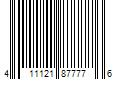 4 11121 87777 6